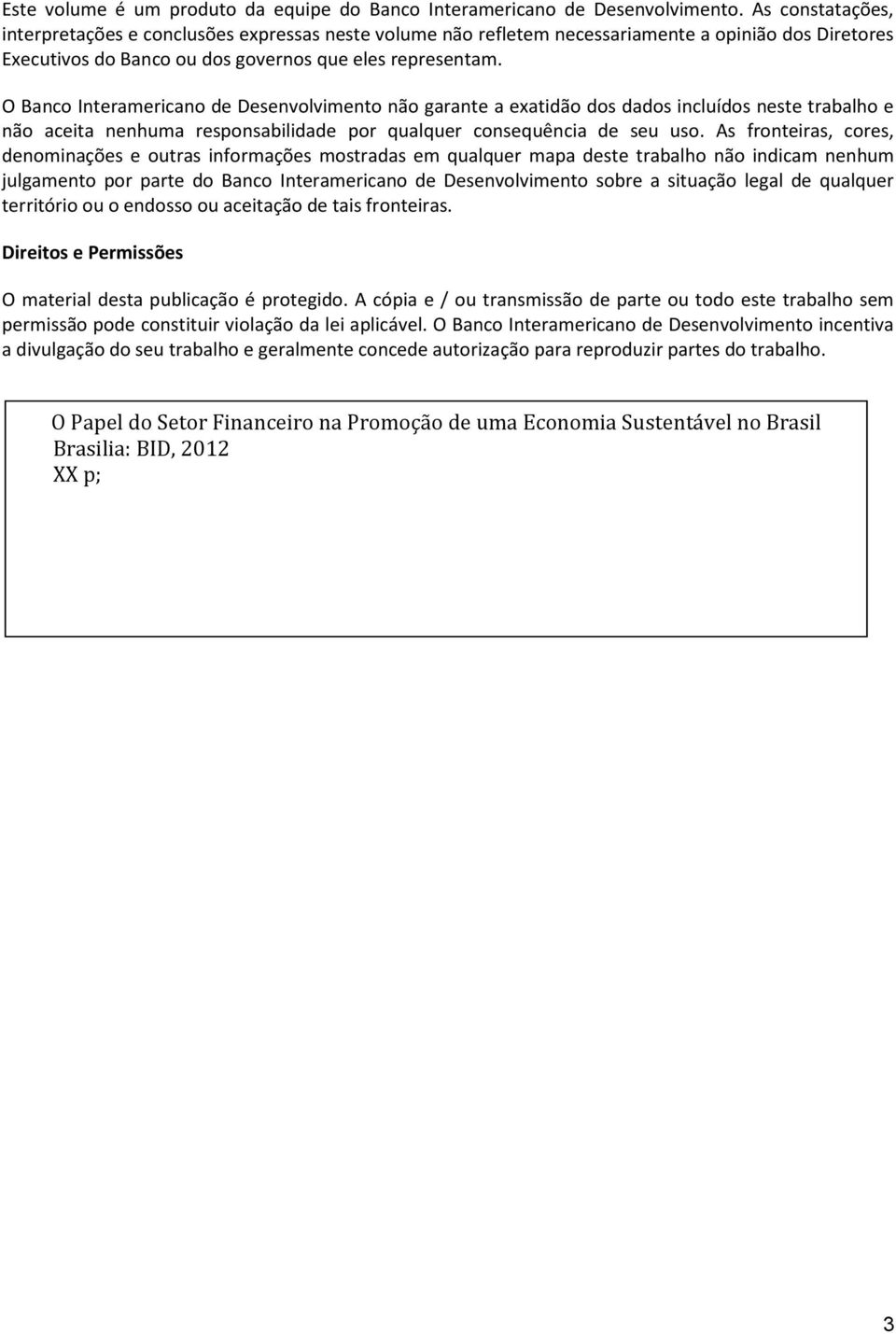 Este volume é um produto da equipe do Banco Interamericano de Desenvolvimento. As constatações, interpretações e conclusões expressas neste volume não refletem necessariamente a opinião dos Diretores Executivos do Banco ou dos governos que eles representam.

O Banco Interamericano de Desenvolvimento não garante a exatidão dos dados incluídos neste trabalho e não aceita nenhuma responsabilidade por qualquer consequência de seu uso. As fronteiras, cores, denominações e outras informações mostradas em qualquer mapa deste trabalho não indicam nenhum julgamento por parte do Banco Interamericano de Desenvolvimento sobre a situação legal de qualquer território ou o endosso ou aceitação de tais fronteiras.

Direitos e Permissões

O material desta publicação é protegido. A cópia e / ou transmissão de parte ou todo este trabalho sem permissão pode constituir violação da lei aplicável. O Banco Interamericano de Desenvolvimento incentiva a divulgação do seu trabalho e geralmente concede autorização para reproduzir partes do trabalho.

O Papel do Setor Financeiro na Promoção de uma Economia Sustentável no Brasil
Brasilia: BID, 2012
XX p;

3